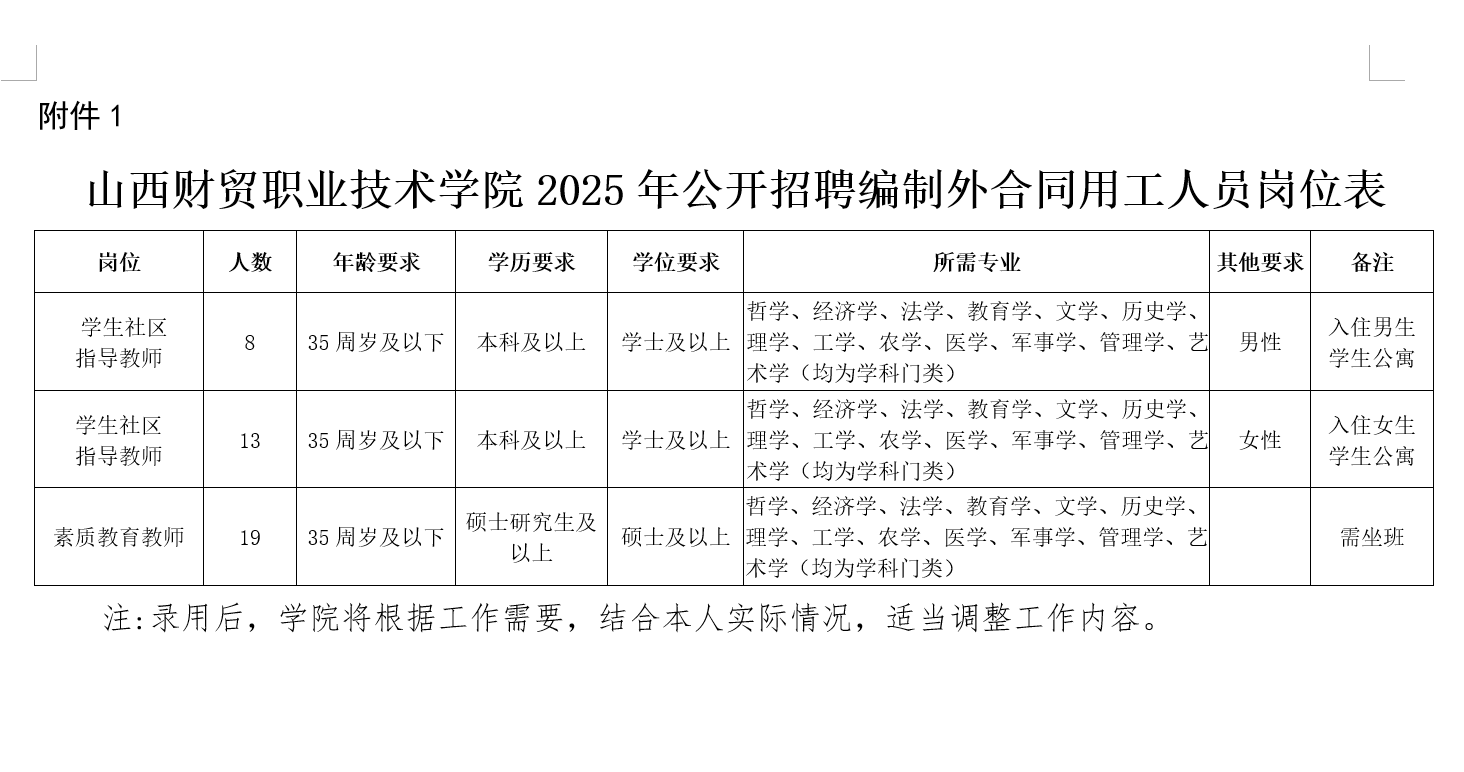 附件 1

山西财贸职业技术学院 2025 年公开招聘编制外合同用工人员岗位表

| 岗位 | 人数 | 年龄要求 | 学历要求 | 学位要求 | 所需专业 | 其他要求 | 备注 |
|---|---|---|---|---|---|---|---|
| 学生社区指导教师 | 8 | 35 周岁及以下 | 本科及以上 | 学士及以上 | 哲学、经济学、法学、教育学、文学、历史学、理学、工学、农学、医学、军事学、管理学、艺术学（均为学科门类） | 男性 | 入住男生学生公寓 |
| 学生社区指导教师 | 13 | 35 周岁及以下 | 本科及以上 | 学士及以上 | 哲学、经济学、法学、教育学、文学、历史学、理学、工学、农学、医学、军事学、管理学、艺术学（均为学科门类） | 女性 | 入住女生学生公寓 |
| 素质教育教师 | 19 | 35 周岁及以下 | 硕士研究生及以上 | 硕士及以上 | 哲学、经济学、法学、教育学、文学、历史学、理学、工学、农学、医学、军事学、管理学、艺术学（均为学科门类） | | 需坐班 |

注:录用后，学院将根据工作需要，结合本人实际情况，适当调整工作内容。